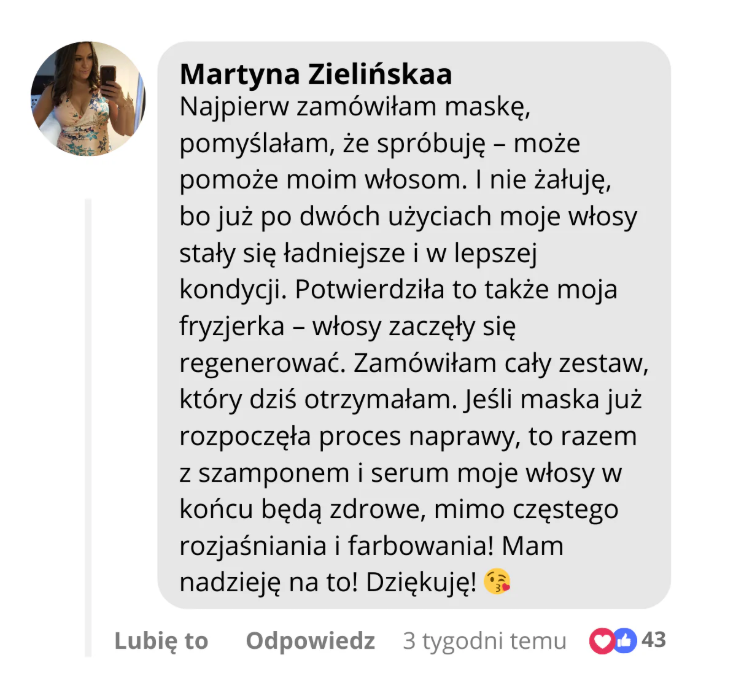 Martyna Zielińskaa
Najpierw zamówiłam maskę, pomyślałam, że spróbuję – może pomoże moim włosom. I nie żałuję, bo już po dwóch użyciach moje włosy stały się ładniejsze i w lepszej kondycji. Potwierdziła to także moja fryzjerka – włosy zaczęły się regenerować. Zamówiłam cały zestaw, który dziś otrzymałam. Jeśli maska już rozpoczęła proces naprawy, to razem z szamponem i serum moje włosy w końcu będą zdrowe, mimo częstego rozjaśniania i farbowania! Mam nadzieję na to! Dziękuję! 😘

Lubię to Odpowiedz 3 tygodni temu 43